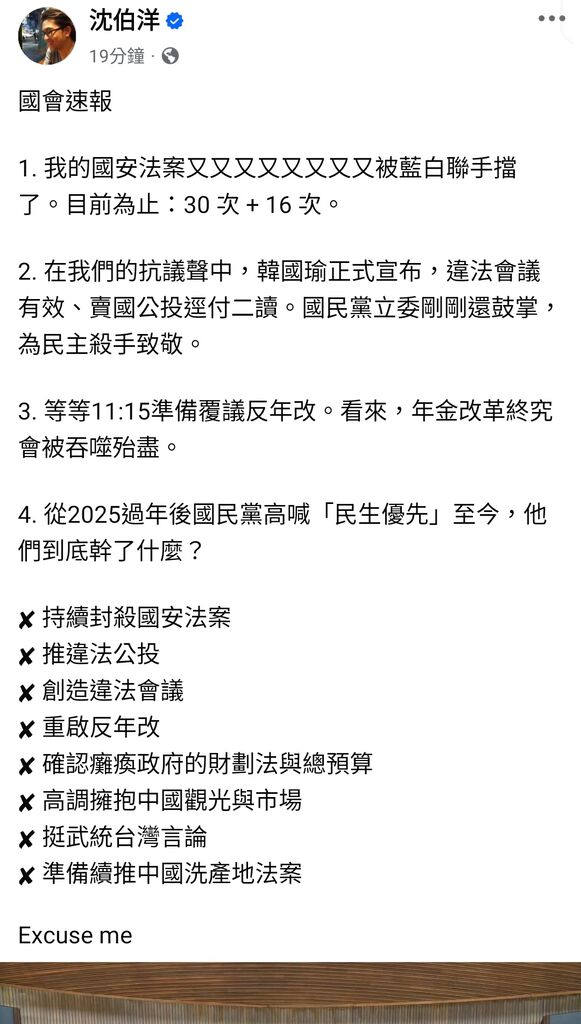 沈伯洋
19分鐘 ·

國會速報

1. 我的國安法案又又又又又又又又被藍白聯手擋了。目前為止：30 次 + 16 次。

2. 在我們的抗議聲中，韓國瑜正式宣布，違法會議有效、賣國公投逕付二讀。國民黨立委剛剛還鼓掌，為民主殺手致敬。

3. 等等11:15準備覆議反年改。看來，年金改革終究會被吞噬殆盡。

4. 從2025過年後國民黨高喊「民生優先」至今，他們到底幹了什麼？

✘ 持續封殺國安法案
✘ 推違法公投
✘ 創造違法會議
✘ 重啟反年改
✘ 確認癱瘓政府的財劃法與總預算
✘ 高調擁抱中國觀光與市場
✘ 挺武統台灣言論
✘ 準備續推中國洗產地法案

Excuse me